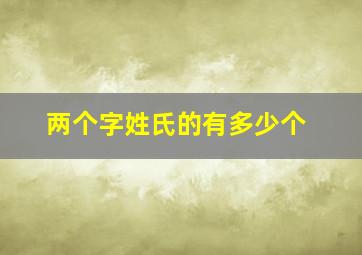 两个字姓氏的有多少个